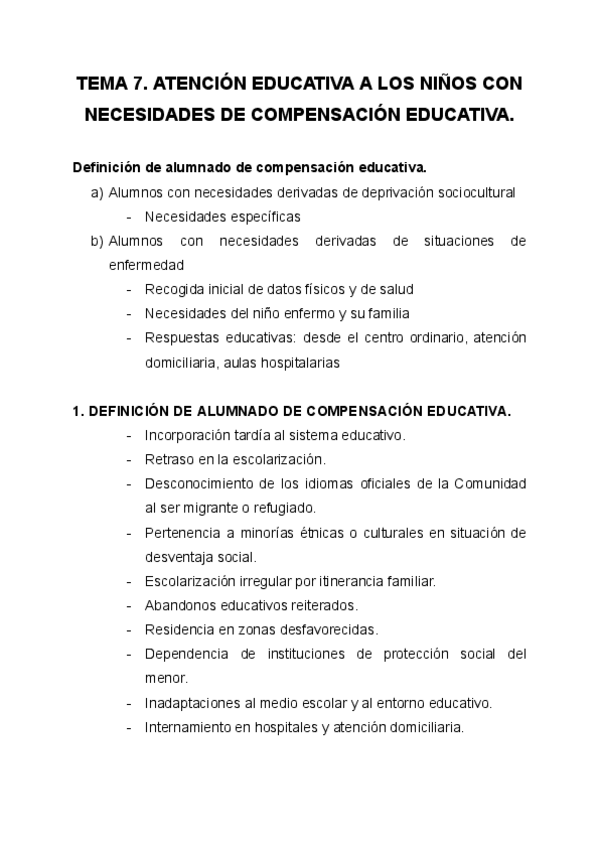 TEMA 7. ATENCIÓN EDUCATIVA A LOS NIÑOS CON NECESIDADES DE COMPENSACIÓN EDUCATIVA.

Definición de alumnado de compensación educativa.

a) Alumnos con necesidades derivadas de deprivación sociocultural
- Necesidades específicas

b) Alumnos con necesidades derivadas de situaciones de enfermedad
- Recogida inicial de datos físicos y de salud
- Necesidades del niño enfermo y su familia
- Respuestas educativas: desde el centro ordinario, atención domiciliaria, aulas hospitalarias

1. DEFINICIÓN DE ALUMNADO DE COMPENSACIÓN EDUCATIVA.
- Incorporación tardía al sistema educativo.
- Retraso en la escolarización.
- Desconocimiento de los idiomas oficiales de la Comunidad al ser migrante o refugiado.
- Pertenencia a minorías étnicas o culturales en situación de desventaja social.
- Escolarización irregular por itinerancia familiar.
- Abandonos educativos reiterados.
- Residencia en zonas desfavorecidas.
- Dependencia de instituciones de protección social del menor.
- Inadaptaciones al medio escolar y al entorno educativo.
- Internamiento en hospitales y atención domiciliaria.